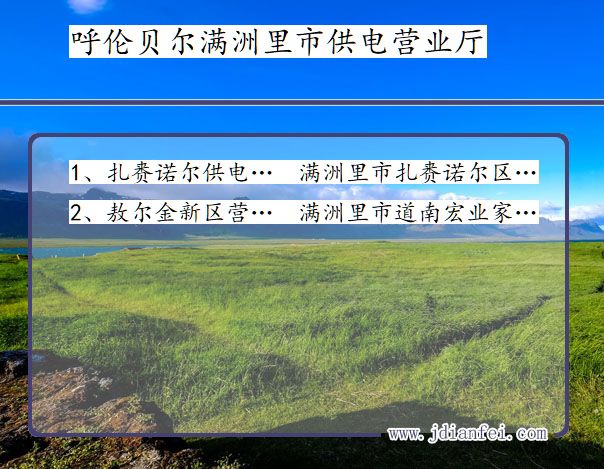 呼伦贝尔满洲里市供电营业厅

1、扎赉诺尔供电…　满洲里市扎赉诺尔区…

2、敖尔金新区营…　满洲里市道南宏业家…

www.jdianfei.com